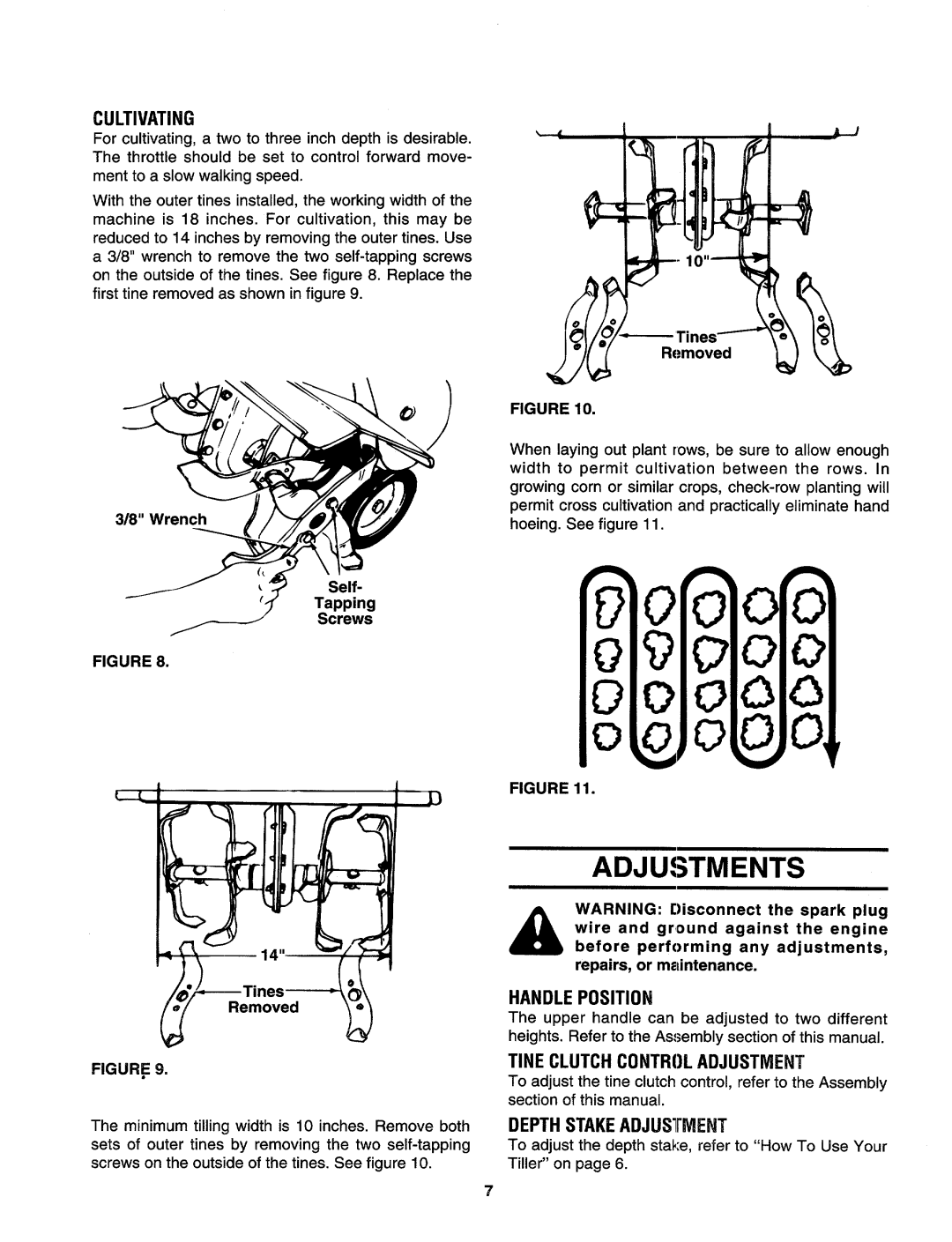 CULTIVATING

For cultivating, a two to three inch depth is desirable. The throttle should be set to control forward movement to a slow walking speed.

With the outer tines installed, the working width of the machine is 18 inches. For cultivation, this may be reduced to 14 inches by removing the outer tines. Use a 3/8" wrench to remove the two self-tapping screws on the outside of the tines. See figure 8. Replace the first tine removed as shown in figure 9.

3/8" Wrench

Self-Tapping Screws

FIGURE 8.

14"

Tines Removed

FIGURE 9.

The minimum tilling width is 10 inches. Remove both sets of outer tines by removing the two self-tapping screws on the outside of the tines. See figure 10.

10"

Tines Removed

FIGURE 10.

When laying out plant rows, be sure to allow enough width to permit cultivation between the rows. In growing corn or similar crops, check-row planting will permit cross cultivation and practically eliminate hand hoeing. See figure 11.

FIGURE 11.

ADJUSTMENTS

WARNING: Disconnect the spark plug wire and ground against the engine before performing any adjustments, repairs, or maintenance.

HANDLE POSITION

The upper handle can be adjusted to two different heights. Refer to the Assembly section of this manual.

TINE CLUTCH CONTROL ADJUSTMENT

To adjust the tine clutch control, refer to the Assembly section of this manual.

DEPTH STAKE ADJUSTMENT

To adjust the depth stake, refer to "How To Use Your Tiller" on page 6.

7